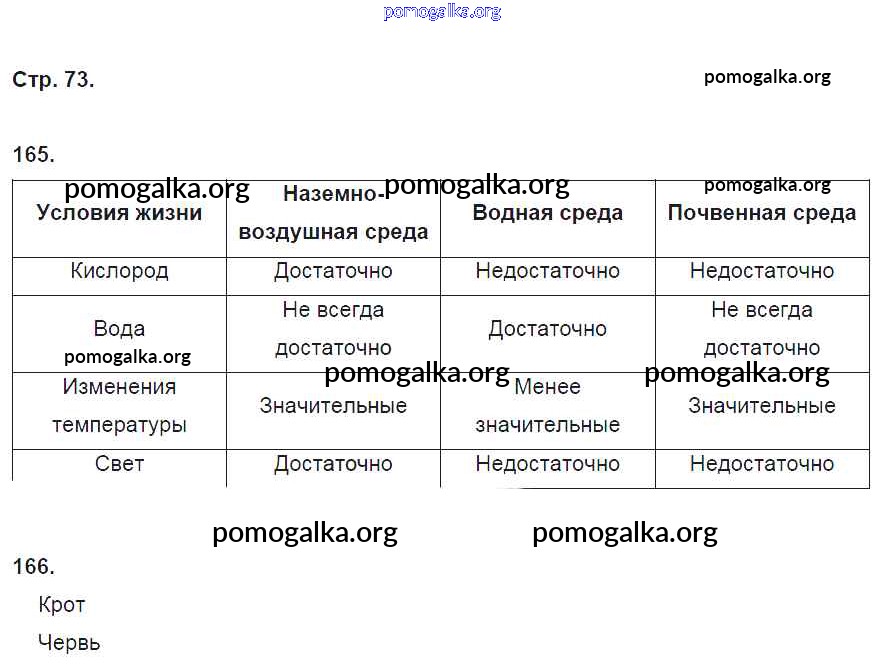 pomogalka.org

Стр. 73.

pomogalka.org

165.

pomogalka.org pomogalka.org pomogalka.org

| Условия жизни | Наземно-воздушная среда | Водная среда | Почвенная среда |
|---|---|---|---|
| Кислород | Достаточно | Недостаточно | Недостаточно |
| Вода | Не всегда достаточно | Достаточно | Не всегда достаточно |
| Изменения температуры | Значительные | Менее значительные | Значительные |
| Свет | Достаточно | Недостаточно | Недостаточно |

pomogalka.org pomogalka.org pomogalka.org

pomogalka.org pomogalka.org

166.

Крот

Червь